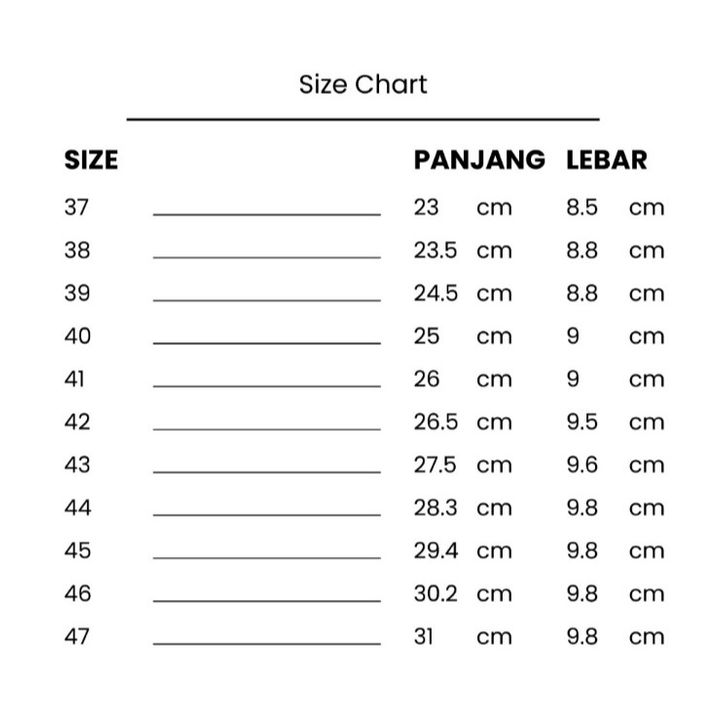 Size Chart

| SIZE | PANJANG | LEBAR |
|---|---|---|
| 37 | 23 cm | 8.5 cm |
| 38 | 23.5 cm | 8.8 cm |
| 39 | 24.5 cm | 8.8 cm |
| 40 | 25 cm | 9 cm |
| 41 | 26 cm | 9 cm |
| 42 | 26.5 cm | 9.5 cm |
| 43 | 27.5 cm | 9.6 cm |
| 44 | 28.3 cm | 9.8 cm |
| 45 | 29.4 cm | 9.8 cm |
| 46 | 30.2 cm | 9.8 cm |
| 47 | 31 cm | 9.8 cm |